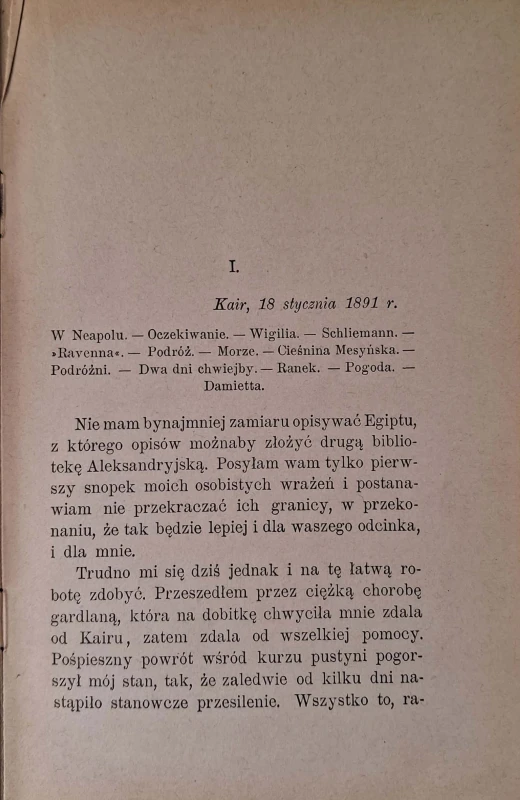 I.

Kair, 18 stycznia 1891 r.

W Neapolu. — Oczekiwanie. — Wigilia. — Schliemann. — »Ravenna«. — Podróż. — Morze. — Cieśnina Mesyńska. — Podróżni. — Dwa dni chwiejby. — Ranek. — Pogoda. — Damietta.

Nie mam bynajmniej zamiaru opisywać Egiptu, z którego opisów możnaby złożyć drugą bibliotekę Aleksandryjską. Posyłam wam tylko pierwszy snopek moich osobistych wrażeń i postanawiam nie przekraczać ich granicy, w przekonaniu, że tak będzie lepiej i dla waszego odcinka, i dla mnie.

Trudno mi się dziś jednak i na tę łatwą robotę zdobyć. Przeszedłem przez ciężką chorobę gardlaną, która na dobitkę chwyciła mnie zdala od Kairu, zatem zdala od wszelkiej pomocy. Pośpieszny powrót wśród kurzu pustyni pogorszył mój stan, tak, że zaledwie od kilku dni nastąpiło stanowcze przesilenie. Wszystko to, ra-